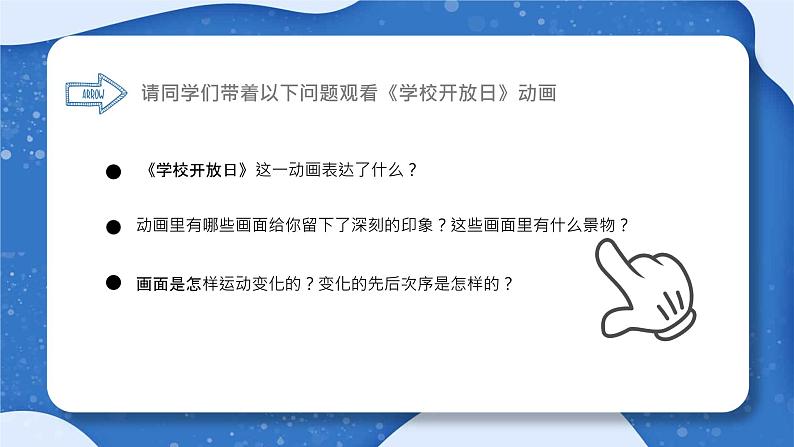 ARROW

请同学们带着以下问题观看《学校开放日》动画

● 《学校开放日》这一动画表达了什么？

● 动画里有哪些画面给你留下了深刻的印象？这些画面里有什么景物？

● 画面是怎样运动变化的？变化的先后次序是怎样的？